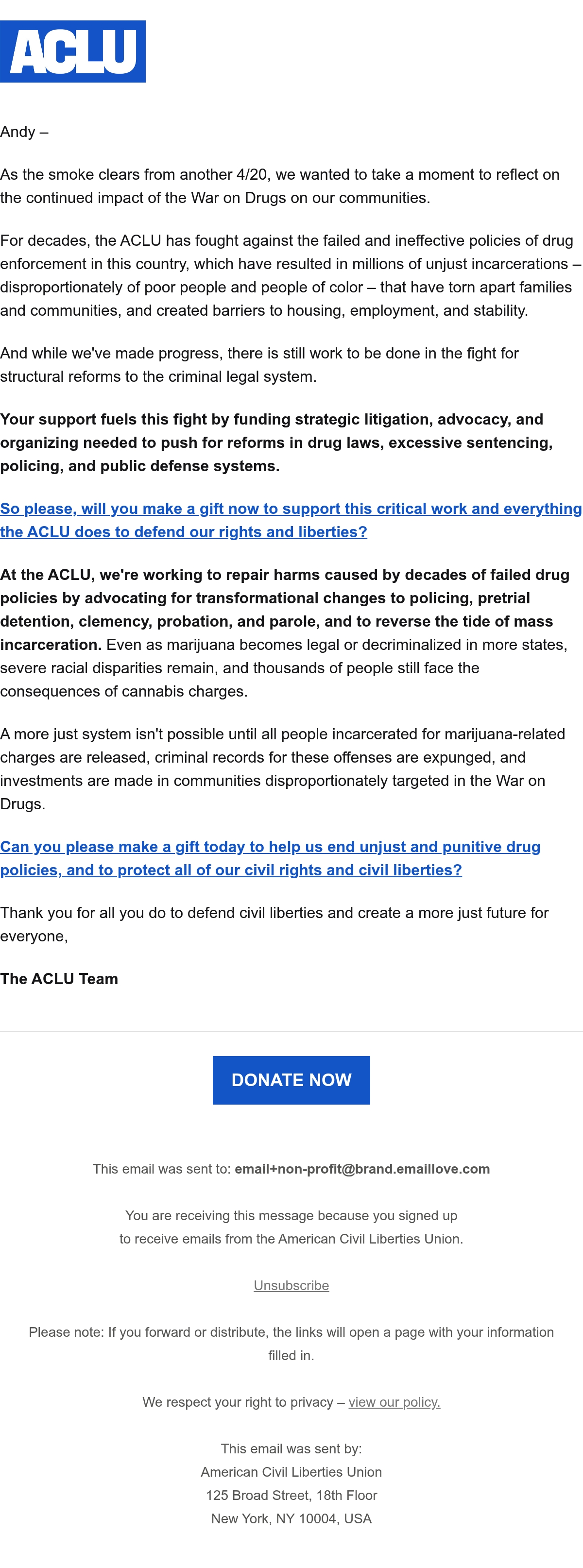 ACLU

Andy –

As the smoke clears from another 4/20, we wanted to take a moment to reflect on the continued impact of the War on Drugs on our communities.

For decades, the ACLU has fought against the failed and ineffective policies of drug enforcement in this country, which have resulted in millions of unjust incarcerations – disproportionately of poor people and people of color – that have torn apart families and communities, and created barriers to housing, employment, and stability.

And while we've made progress, there is still work to be done in the fight for structural reforms to the criminal legal system.

Your support fuels this fight by funding strategic litigation, advocacy, and organizing needed to push for reforms in drug laws, excessive sentencing, policing, and public defense systems.

So please, will you make a gift now to support this critical work and everything the ACLU does to defend our rights and liberties?

At the ACLU, we're working to repair harms caused by decades of failed drug policies by advocating for transformational changes to policing, pretrial detention, clemency, probation, and parole, and to reverse the tide of mass incarceration. Even as marijuana becomes legal or decriminalized in more states, severe racial disparities remain, and thousands of people still face the consequences of cannabis charges.

A more just system isn't possible until all people incarcerated for marijuana-related charges are released, criminal records for these offenses are expunged, and investments are made in communities disproportionately targeted in the War on Drugs.

Can you please make a gift today to help us end unjust and punitive drug policies, and to protect all of our civil rights and civil liberties?

Thank you for all you do to defend civil liberties and create a more just future for everyone,

The ACLU Team

DONATE NOW

This email was sent to: email+non-profit@brand.emaillove.com

You are receiving this message because you signed up to receive emails from the American Civil Liberties Union.

Unsubscribe

Please note: If you forward or distribute, the links will open a page with your information filled in.

We respect your right to privacy – view our policy.

This email was sent by:
American Civil Liberties Union
125 Broad Street, 18th Floor
New York, NY 10004, USA